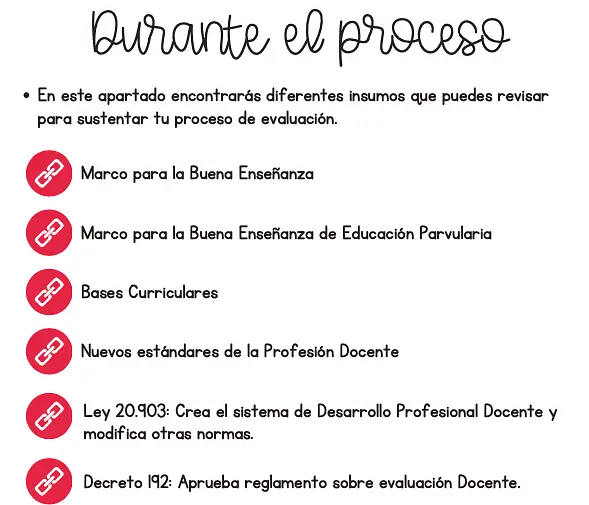 Durante el proceso

• En este apartado encontrarás diferentes insumos que puedes revisar para sustentar tu proceso de evaluación.

Marco para la Buena Enseñanza

Marco para la Buena Enseñanza de Educación Parvularia

Bases Curriculares

Nuevos estándares de la Profesión Docente

Ley 20.903: Crea el sistema de Desarrollo Profesional Docente y modifica otras normas.

Decreto 192: Aprueba reglamento sobre evaluación Docente.